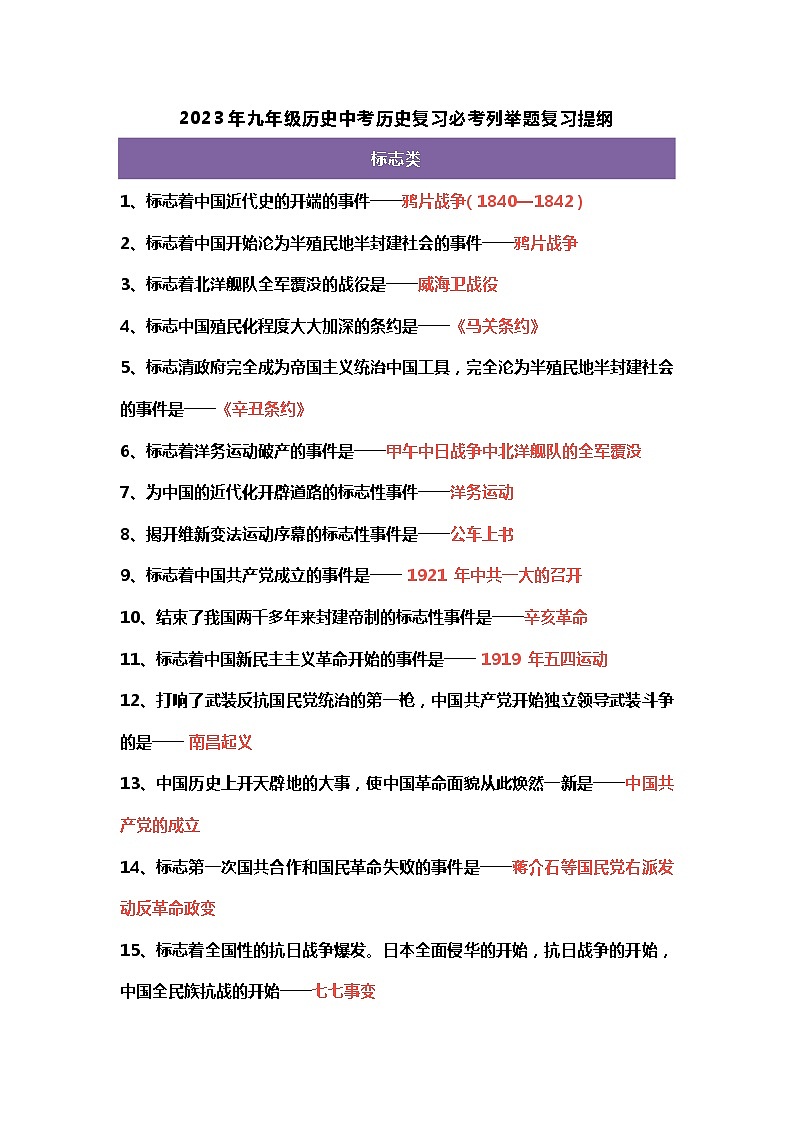 2023年九年级历史中考历史复习必考列举题复习提纲

标志类

1、标志着中国近代史的开端的事件——鸦片战争（1840—1842）

2、标志着中国开始沦为半殖民地半封建社会的事件——鸦片战争

3、标志着北洋舰队全军覆没的战役是——威海卫战役

4、标志中国殖民化程度大大加深的条约是——《马关条约》

5、标志清政府完全成为帝国主义统治中国工具，完全沦为半殖民地半封建社会的事件是——《辛丑条约》

6、标志着洋务运动破产的事件是——甲午中日战争中北洋舰队的全军覆没

7、为中国的近代化开辟道路的标志性事件——洋务运动

8、揭开维新变法运动序幕的标志性事件是——公车上书

9、标志着中国共产党成立的事件是—— 1921 年中共一大的召开

10、结束了我国两千多年来封建帝制的标志性事件是——辛亥革命

11、标志着中国新民主主义革命开始的事件是—— 1919 年五四运动

12、打响了武装反抗国民党统治的第一枪，中国共产党开始独立领导武装斗争的是—— 南昌起义

13、中国历史上开天辟地的大事，使中国革命面貌从此焕然一新是——中国共产党的成立

14、标志第一次国共合作和国民革命失败的事件是——蒋介石等国民党右派发动反革命政变

15、标志着全国性的抗日战争爆发。日本全面侵华的开始，抗日战争的开始，中国全民族抗战的开始——七七事变